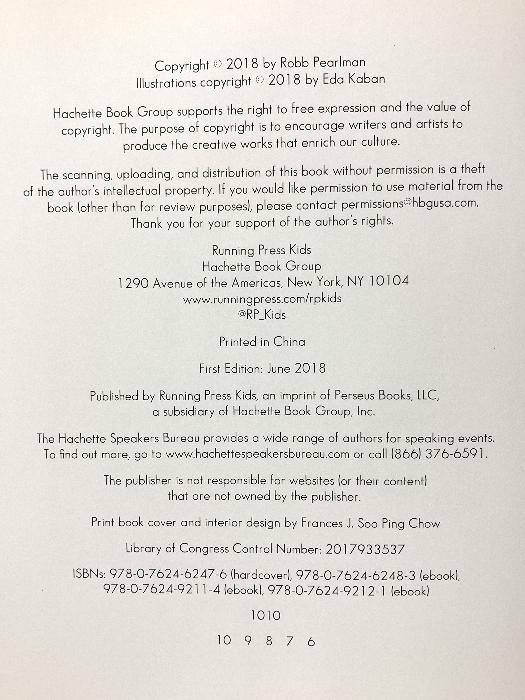 Copyright © 2018 by Robb Pearlman
Illustrations copyright © 2018 by Eda Kaban

Hachette Book Group supports the right to free expression and the value of copyright. The purpose of copyright is to encourage writers and artists to produce the creative works that enrich our culture.

The scanning, uploading, and distribution of this book without permission is a theft of the author's intellectual property. If you would like permission to use material from the book (other than for review purposes), please contact permissions@hbgusa.com. Thank you for your support of the author's rights.

Running Press Kids
Hachette Book Group
1290 Avenue of the Americas, New York, NY 10104
www.runningpress.com/rpkids
@RP_Kids

Printed in China

First Edition: June 2018

Published by Running Press Kids, an imprint of Perseus Books, LLC, a subsidiary of Hachette Book Group, Inc.

The Hachette Speakers Bureau provides a wide range of authors for speaking events. To find out more, go to www.hachettespeakersbureau.com or call (866) 376-6591.

The publisher is not responsible for websites (or their content) that are not owned by the publisher.

Print book cover and interior design by Frances J. Soo Ping Chow

Library of Congress Control Number: 2017933537

ISBNs: 978-0-7624-6247-6 (hardcover), 978-0-7624-6248-3 (ebook), 978-0-7624-9211-4 (ebook), 978-0-7624-9212-1 (ebook)

1010

10 9 8 7 6